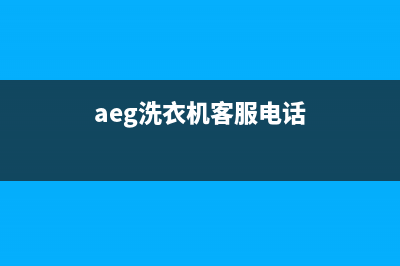 aeg洗衣机客服电话